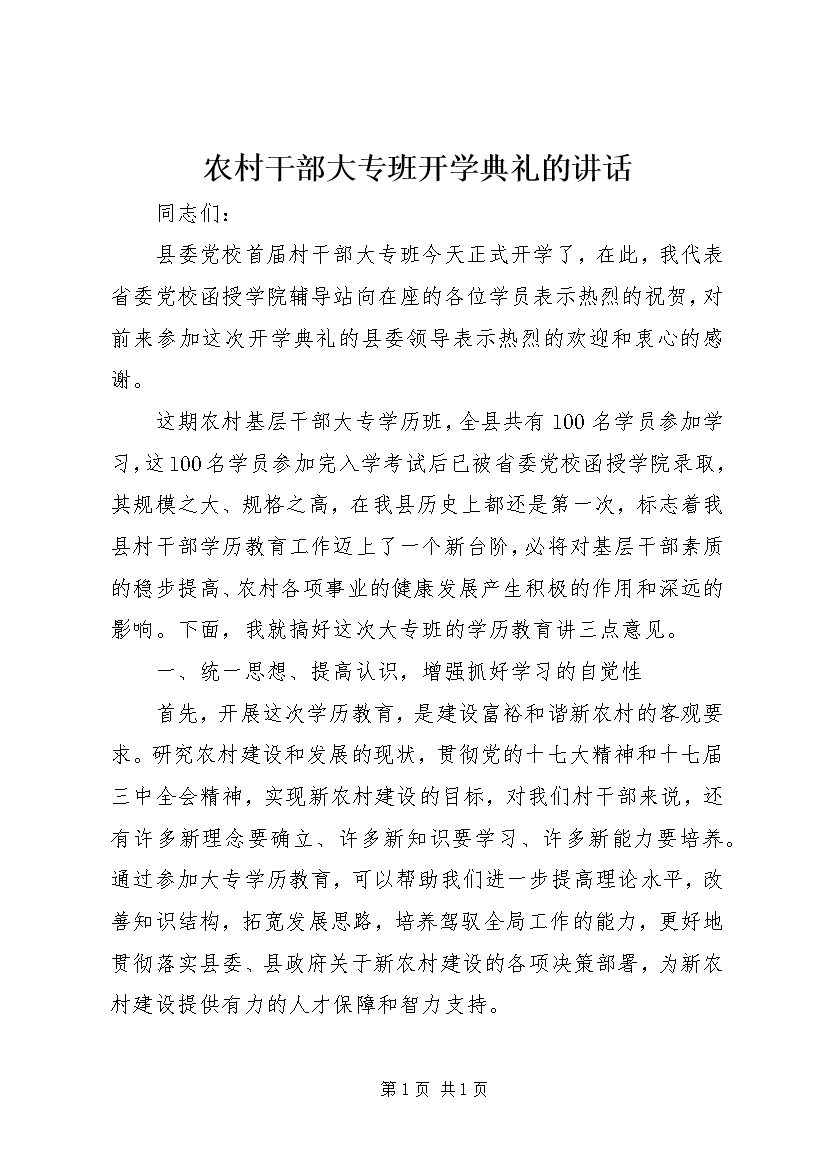 农村干部大专班开学典礼的讲话

同志们：

县委党校首届村干部大专班今天正式开学了，在此，我代表省委党校函授学院辅导站向在座的各位学员表示热烈的祝贺，对前来参加这次开学典礼的县委领导表示热烈的欢迎和衷心的感谢。

这期农村基层干部大专学历班，全县共有100名学员参加学习，这100名学员参加完入学考试后已被省委党校函授学院录取，其规模之大、规格之高，在我县历史上都还是第一次，标志着我县村干部学历教育工作迈上了一个新台阶，必将对基层干部素质的稳步提高、农村各项事业的健康发展产生积极的作用和深远的影响。下面，我就搞好这次大专班的学历教育讲三点意见。

一、统一思想、提高认识，增强抓好学习的自觉性

首先，开展这次学历教育，是建设富裕和谐新农村的客观要求。研究农村建设和发展的现状，贯彻党的十七大精神和十七届三中全会精神，实现新农村建设的目标，对我们村干部来说，还有许多新理念要确立、许多新知识要学习、许多新能力要培养。通过参加大专学历教育，可以帮助我们进一步提高理论水平，改善知识结构，拓宽发展思路，培养驾驭全局工作的能力，更好地贯彻落实县委、县政府关于新农村建设的各项决策部署，为新农村建设提供有力的人才保障和智力支持。

第1页 共1页